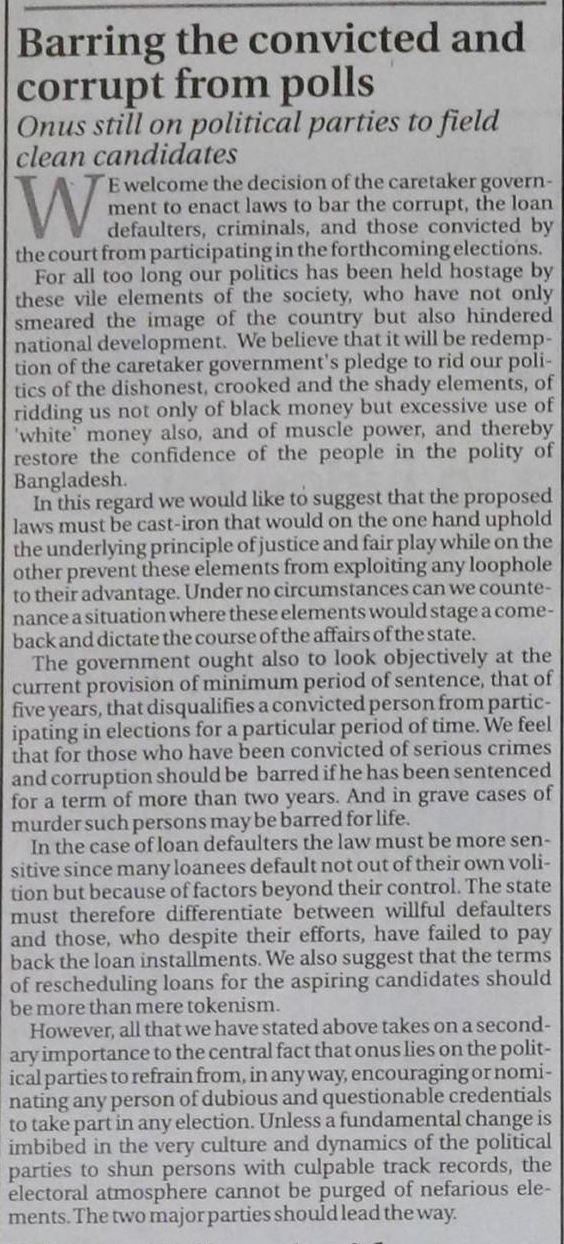 Barring the convicted and corrupt from polls

Onus still on political parties to field clean candidates

WE welcome the decision of the caretaker government to enact laws to bar the corrupt, the loan defaulters, criminals, and those convicted by the court from participating in the forthcoming elections.

For all too long our politics has been held hostage by these vile elements of the society, who have not only smeared the image of the country but also hindered national development. We believe that it will be redemption of the caretaker government's pledge to rid our politics of the dishonest, crooked and the shady elements, of ridding us not only of black money but excessive use of 'white' money also, and of muscle power, and thereby restore the confidence of the people in the polity of Bangladesh.

In this regard we would like to suggest that the proposed laws must be cast-iron that would on the one hand uphold the underlying principle of justice and fair play while on the other prevent these elements from exploiting any loophole to their advantage. Under no circumstances can we countenance a situation where these elements would stage a comeback and dictate the course of the affairs of the state.

The government ought also to look objectively at the current provision of minimum period of sentence, that of five years, that disqualifies a convicted person from participating in elections for a particular period of time. We feel that for those who have been convicted of serious crimes and corruption should be barred if he has been sentenced for a term of more than two years. And in grave cases of murder such persons may be barred for life.

In the case of loan defaulters the law must be more sensitive since many loanees default not out of their own volition but because of factors beyond their control. The state must therefore differentiate between willful defaulters and those, who despite their efforts, have failed to pay back the loan installments. We also suggest that the terms of rescheduling loans for the aspiring candidates should be more than mere tokenism.

However, all that we have stated above takes on a secondary importance to the central fact that onus lies on the political parties to refrain from, in any way, encouraging or nominating any person of dubious and questionable credentials to take part in any election. Unless a fundamental change is imbibed in the very culture and dynamics of the political parties to shun persons with culpable track records, the electoral atmosphere cannot be purged of nefarious elements. The two major parties should lead the way.